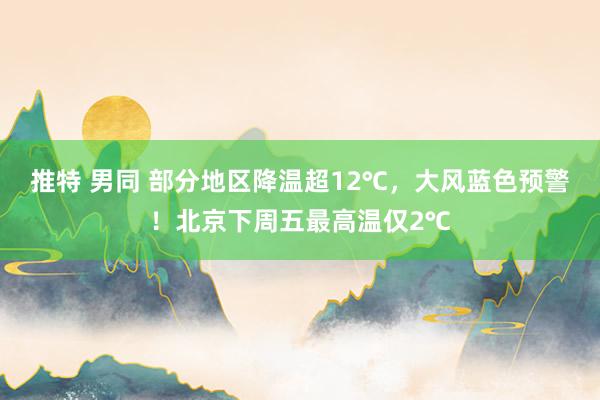 推特 男同 部分地区降温超12℃，大风蓝色预警！北京下周五最高温仅2℃